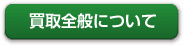 買取全般について